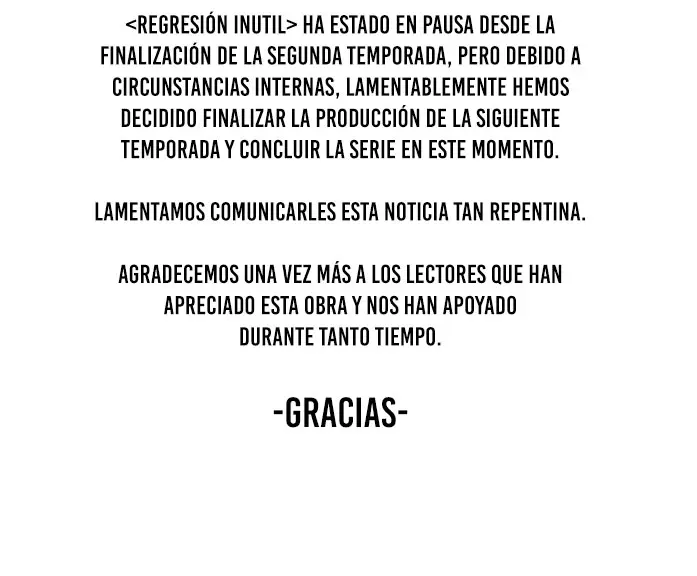 <REGRESIÓN INUTIL> HA ESTADO EN PAUSA DESDE LA FINALIZACIÓN DE LA SEGUNDA TEMPORADA, PERO DEBIDO A CIRCUNSTANCIAS INTERNAS, LAMENTABLEMENTE HEMOS DECIDIDO FINALIZAR LA PRODUCCIÓN DE LA SIGUIENTE TEMPORADA Y CONCLUIR LA SERIE EN ESTE MOMENTO.

LAMENTAMOS COMUNICARLES ESTA NOTICIA TAN REPENTINA.

AGRADECEMOS UNA VEZ MÁS A LOS LECTORES QUE HAN APRECIADO ESTA OBRA Y NOS HAN APOYADO DURANTE TANTO TIEMPO.

-GRACIAS-